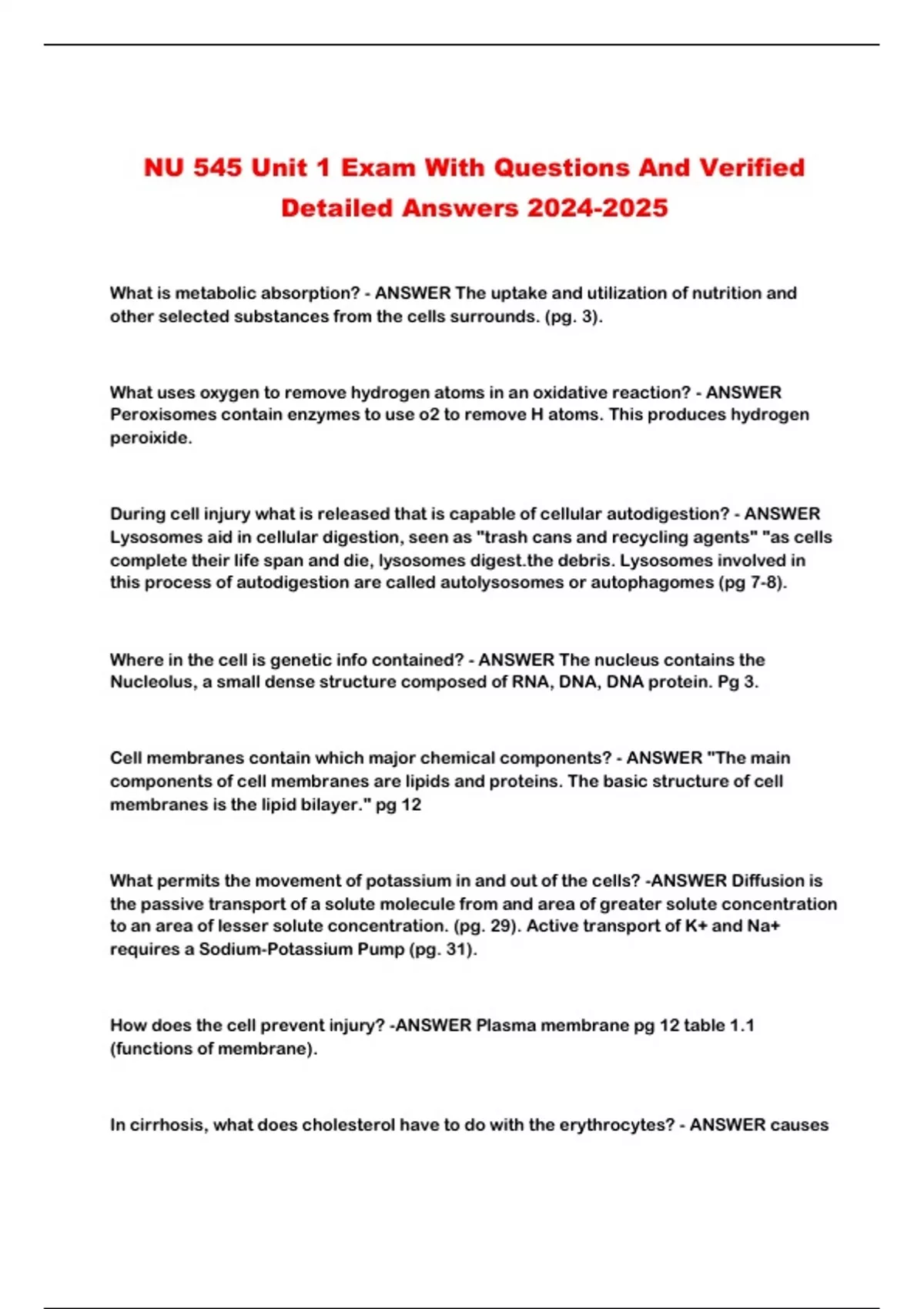 NU 545 Unit 1 Exam With Questions And Verified Detailed Answers 2024-2025

What is metabolic absorption? - ANSWER The uptake and utilization of nutrition and other selected substances from the cells surrounds. (pg. 3).

What uses oxygen to remove hydrogen atoms in an oxidative reaction? - ANSWER Peroxisomes contain enzymes to use o2 to remove H atoms. This produces hydrogen peroixide.

During cell injury what is released that is capable of cellular autodigestion? - ANSWER Lysosomes aid in cellular digestion, seen as "trash cans and recycling agents" "as cells complete their life span and die, lysosomes digest.the debris. Lysosomes involved in this process of autodigestion are called autolysosomes or autophagomes (pg 7-8).

Where in the cell is genetic info contained? - ANSWER The nucleus contains the Nucleolus, a small dense structure composed of RNA, DNA, DNA protein. Pg 3.

Cell membranes contain which major chemical components? - ANSWER "The main components of cell membranes are lipids and proteins. The basic structure of cell membranes is the lipid bilayer." pg 12

What permits the movement of potassium in and out of the cells? -ANSWER Diffusion is the passive transport of a solute molecule from and area of greater solute concentration to an area of lesser solute concentration. (pg. 29). Active transport of K+ and Na+ requires a Sodium-Potassium Pump (pg. 31).

How does the cell prevent injury? -ANSWER Plasma membrane pg 12 table 1.1 (functions of membrane).

In cirrhosis, what does cholesterol have to do with the erythrocytes? - ANSWER causes